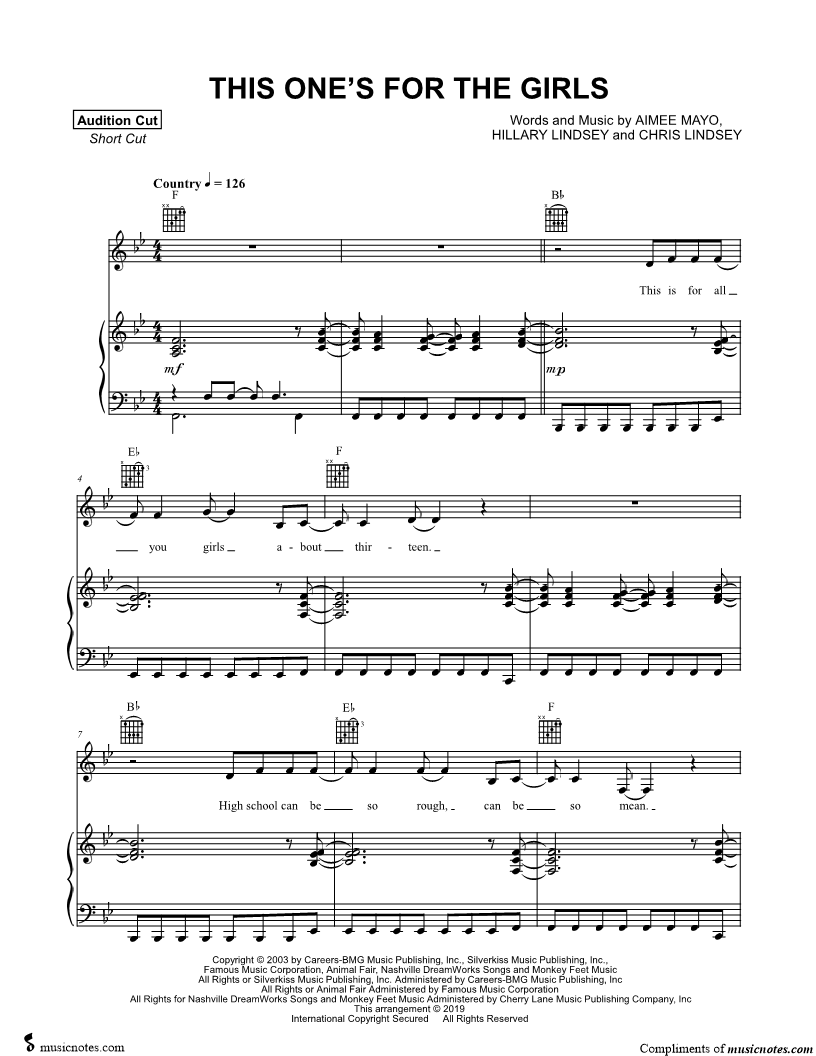 THIS ONE'S FOR THE GIRLS

Audition Cut
Short Cut

Words and Music by AIMEE MAYO,
HILLARY LINDSEY and CHRIS LINDSEY

Country ♩ = 126

F

B♭

This is for all

mf

mp

E♭

F

4

you girls a - bout thir - teen.

B♭

E♭

F

7

High school can be so rough, can be so mean.

Copyright © 2003 by Careers-BMG Music Publishing, Inc., Silverkiss Music Publishing, Inc.,
Famous Music Corporation, Animal Fair, Nashville DreamWorks Songs and Monkey Feet Music
All Rights or Silverkiss Music Publishing, Inc. Administered by Careers-BMG Music Publishing, Inc
All Rights or Animal Fair Administered by Famous Music Corporation
All Rights for Nashville DreamWorks Songs and Monkey Feet Music Administered by Cherry Lane Music Publishing Company, Inc
This arrangement © 2019
International Copyright Secured All Rights Reserved

musicnotes.com

Compliments of musicnotes.com